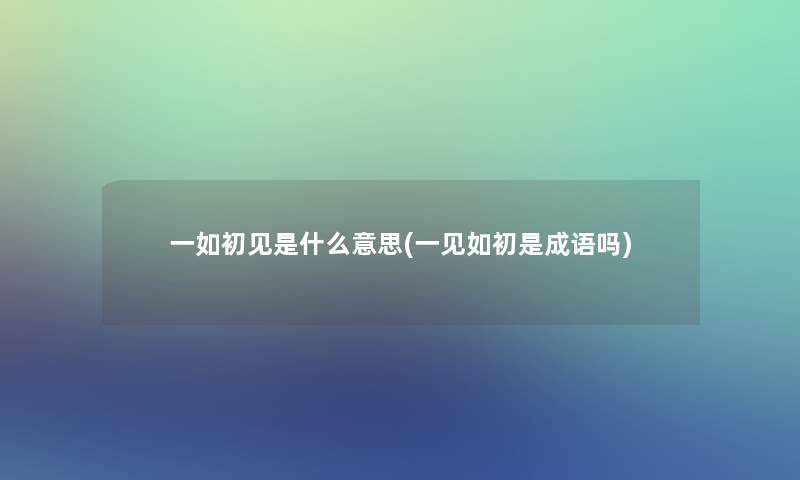 一如初见是什么意思(一见如初是成语吗)